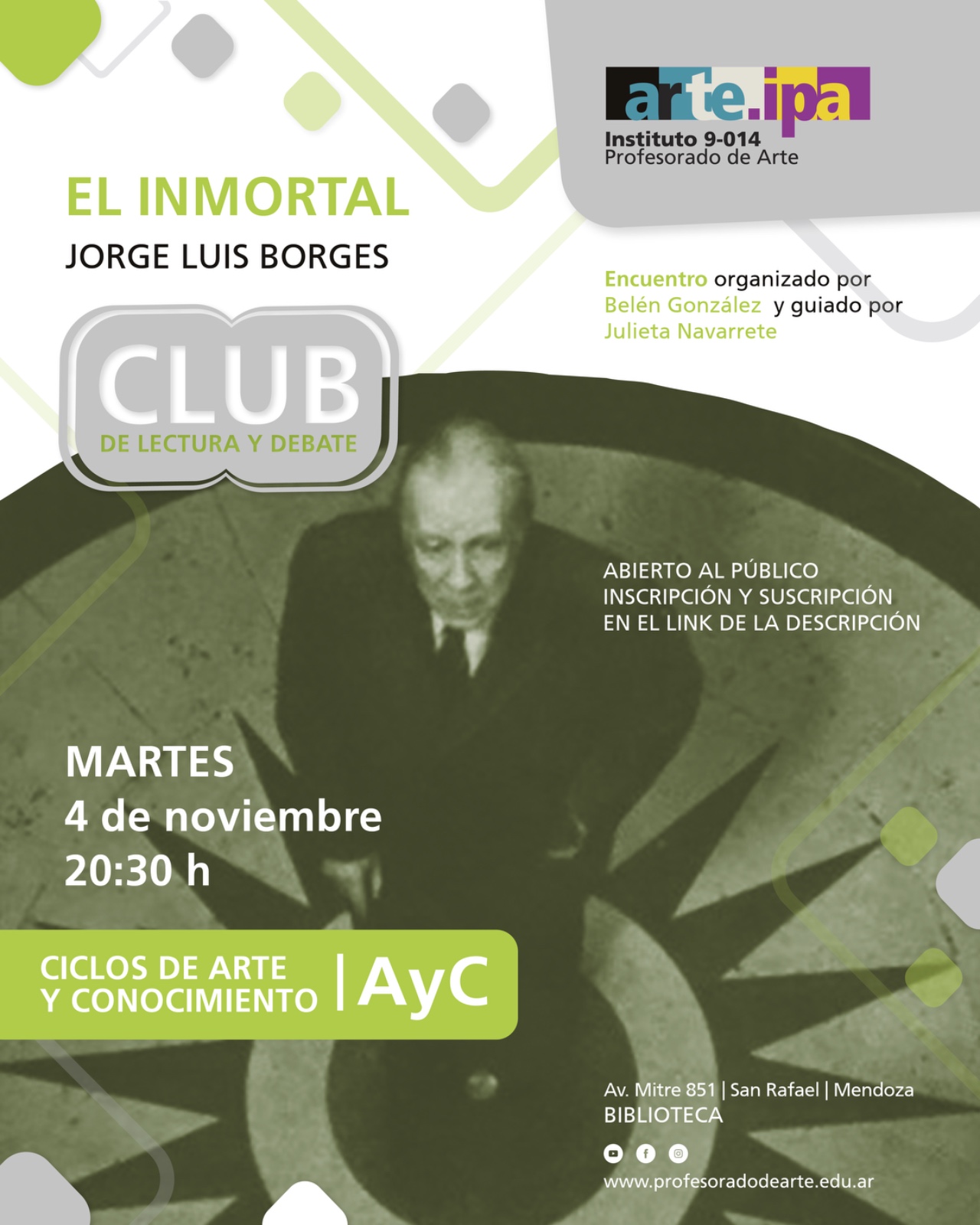 arte.ipa
Instituto 9-014
Profesorado de Arte

EL INMORTAL
JORGE LUIS BORGES

Encuentro organizado por Belén González y guiado por Julieta Navarrete

CLUB
DE LECTURA Y DEBATE

ABIERTO AL PÚBLICO
INSCRIPCIÓN Y SUSCRIPCIÓN
EN EL LINK DE LA DESCRIPCIÓN

MARTES
4 de noviembre
20:30 h

CICLOS DE ARTE
Y CONOCIMIENTO | AyC

Av. Mitre 851 | San Rafael | Mendoza
BIBLIOTECA

www.profesoradodearte.edu.ar